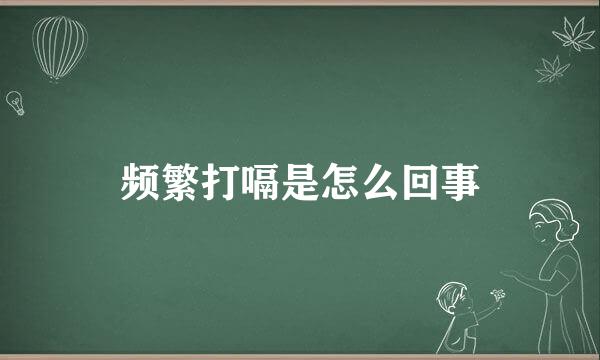 频繁打嗝是怎么回事